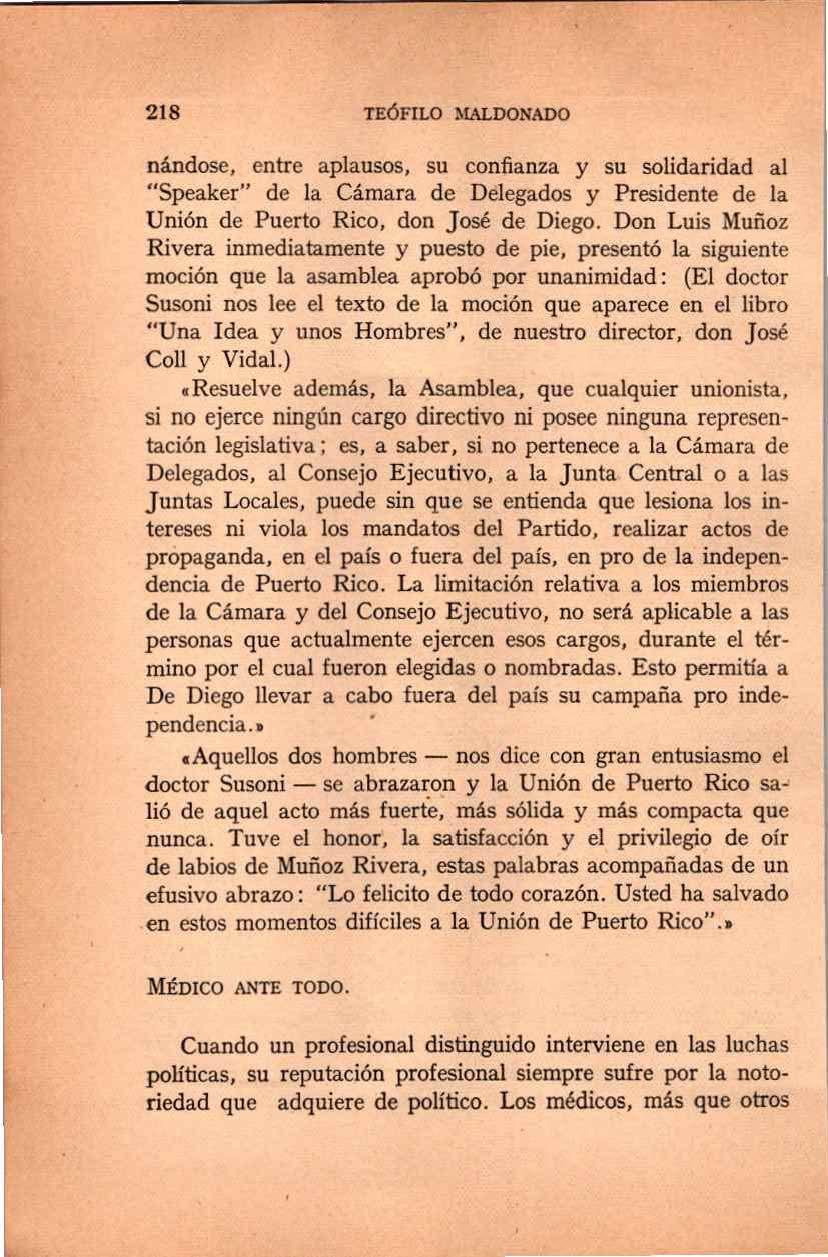 218 TEÓFILO MALDONADO

nándose, entre aplausos, su confianza y su solidaridad al "Speaker" de la Cámara de Delegados y Presidente de la Unión de Puerto Rico, don José de Diego. Don Luis Muñoz Rivera inmediatamente y puesto de pie, presentó la siguiente moción que la asamblea aprobó por unanimidad: (El doctor Susoni nos lee el texto de la moción que aparece en el libro "Una Idea y unos Hombres", de nuestro director, don José Coll y Vidal.)

«Resuelve además, la Asamblea, que cualquier unionista, si no ejerce ningún cargo directivo ni posee ninguna representación legislativa; es, a saber, si no pertenece a la Cámara de Delegados, al Consejo Ejecutivo, a la Junta Central o a las Juntas Locales, puede sin que se entienda que lesiona los intereses ni viola los mandatos del Partido, realizar actos de propaganda, en el país o fuera del país, en pro de la independencia de Puerto Rico. La limitación relativa a los miembros de la Cámara y del Consejo Ejecutivo, no será aplicable a las personas que actualmente ejercen esos cargos, durante el término por el cual fueron elegidas o nombradas. Esto permitía a De Diego llevar a cabo fuera del país su campaña pro independencia.»

«Aquellos dos hombres — nos dice con gran entusiasmo el doctor Susoni — se abrazaron y la Unión de Puerto Rico salió de aquel acto más fuerte, más sólida y más compacta que nunca. Tuve el honor, la satisfacción y el privilegio de oír de labios de Muñoz Rivera, estas palabras acompañadas de un efusivo abrazo: "Lo felicito de todo corazón. Usted ha salvado en estos momentos difíciles a la Unión de Puerto Rico".»

MÉDICO ANTE TODO.

Cuando un profesional distinguido interviene en las luchas políticas, su reputación profesional siempre sufre por la notoriedad que adquiere de político. Los médicos, más que otros